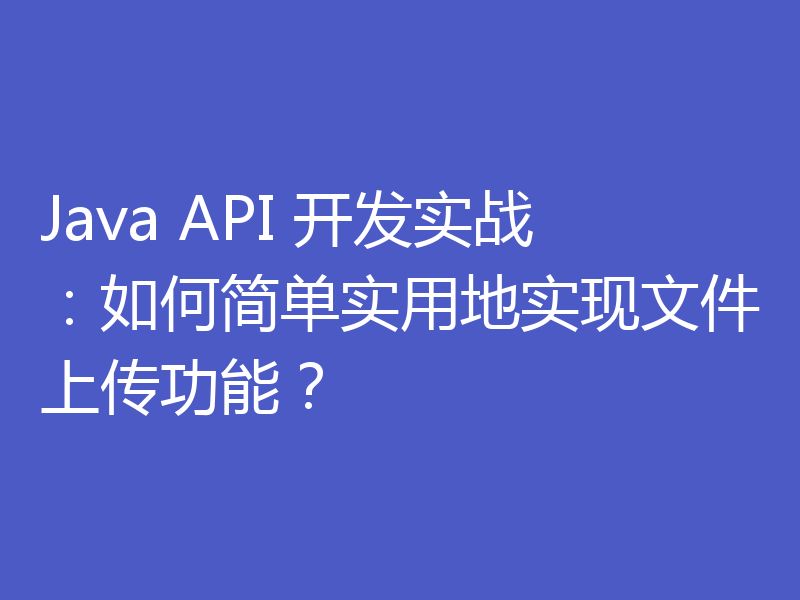 Java API 开发实战：如何简单实用地实现文件上传功能？